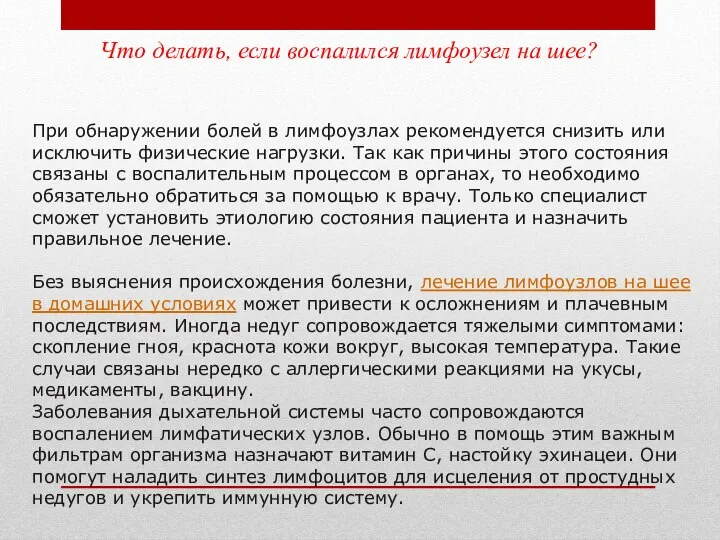 Что делать, если воспалился лимфоузел на шее?

При обнаружении болей в лимфоузлах рекомендуется снизить или исключить физические нагрузки. Так как причины этого состояния связаны с воспалительным процессом в органах, то необходимо обязательно обратиться за помощью к врачу. Только специалист сможет установить этиологию состояния пациента и назначить правильное лечение.

Без выяснения происхождения болезни, лечение лимфоузлов на шее в домашних условиях может привести к осложнениям и плачевным последствиям. Иногда недуг сопровождается тяжелыми симптомами: скопление гноя, краснота кожи вокруг, высокая температура. Такие случаи связаны нередко с аллергическими реакциями на укусы, медикаменты, вакцину.
Заболевания дыхательной системы часто сопровождаются воспалением лимфатических узлов. Обычно в помощь этим важным фильтрам организма назначают витамин С, настойку эхинацеи. Они помогут наладить синтез лимфоцитов для исцеления от простудных недугов и укрепить иммунную систему.